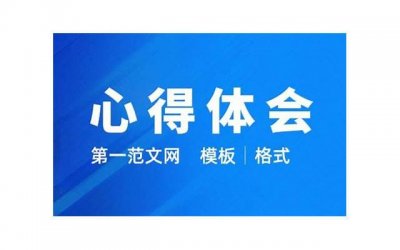 心得体会

第一范文网 模板 | 格式